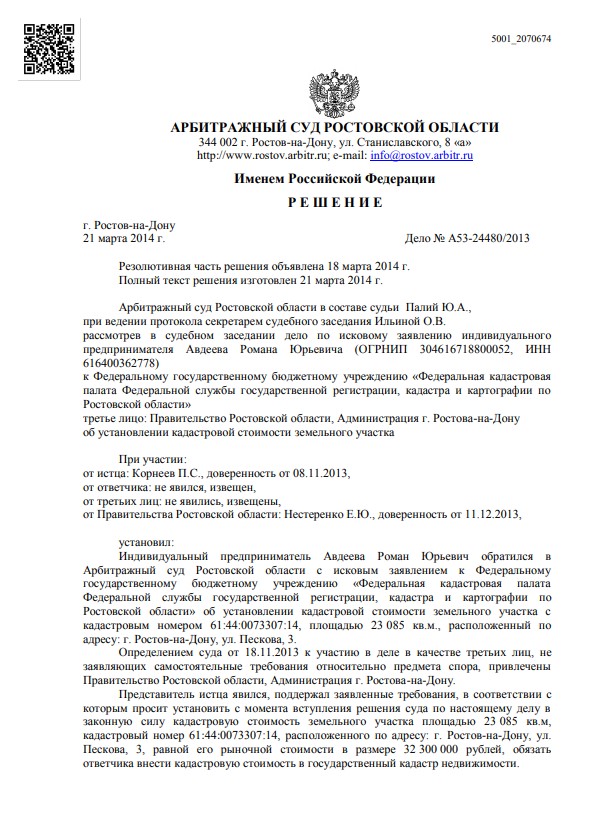 5001_2070674

АРБИТРАЖНЫЙ СУД РОСТОВСКОЙ ОБЛАСТИ
344 002 г. Ростов-на-Дону, ул. Станиславского, 8 «а»
http://www.rostov.arbitr.ru; e-mail: info@rostov.arbitr.ru

Именем Российской Федерации

РЕШЕНИЕ

г. Ростов-на-Дону
21 марта 2014 г. Дело № А53-24480/2013

Резолютивная часть решения объявлена 18 марта 2014 г.
Полный текст решения изготовлен 21 марта 2014 г.

Арбитражный суд Ростовской области в составе судьи Палий Ю.А.,
при ведении протокола секретарем судебного заседания Ильиной О.В.
рассмотрев в судебном заседании дело по исковому заявлению индивидуального предпринимателя Авдеева Романа Юрьевича (ОГРНИП 304616718800052, ИНН 616400362778)
к Федеральному государственному бюджетному учреждению «Федеральная кадастровая палата Федеральной службы государственной регистрации, кадастра и картографии по Ростовской области»
третье лицо: Правительство Ростовской области, Администрация г. Ростова-на-Дону
об установлении кадастровой стоимости земельного участка

При участии:
от истца: Корнеев П.С., доверенность от 08.11.2013,
от ответчика: не явился, извещен,
от третьих лиц: не явились, извещены,
от Правительства Ростовской области: Нестеренко Е.Ю., доверенность от 11.12.2013,

установил:
Индивидуальный предприниматель Авдеева Роман Юрьевич обратился в Арбитражный суд Ростовской области с исковым заявлением к Федеральному государственному бюджетному учреждению «Федеральная кадастровая палата Федеральной службы государственной регистрации, кадастра и картографии по Ростовской области» об установлении кадастровой стоимости земельного участка с кадастровым номером 61:44:0073307:14, площадью 23 085 кв.м., расположенный по адресу: г. Ростов-на-Дону, ул. Пескова, 3.

Определением суда от 18.11.2013 к участию в деле в качестве третьих лиц, не заявляющих самостоятельные требования относительно предмета спора, привлечены Правительство Ростовской области, Администрация г. Ростова-на-Дону.

Представитель истца явился, поддержал заявленные требования, в соответствии с которым просит установить с момента вступления решения суда по настоящему делу в законную силу кадастровую стоимость земельного участка площадью 23 085 кв.м, кадастровый номер 61:44:0073307:14, расположенного по адресу: г. Ростов-на-Дону, ул. Пескова, 3, равной его рыночной стоимости в размере 32 300 000 рублей, обязать ответчика внести кадастровую стоимость в государственный кадастр недвижимости.